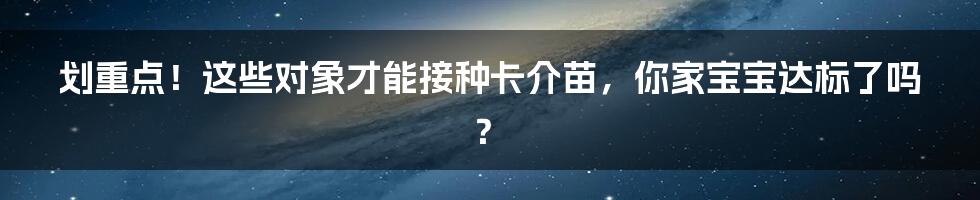 划重点！这些对象才能接种卡介苗，你家宝宝达标了吗？